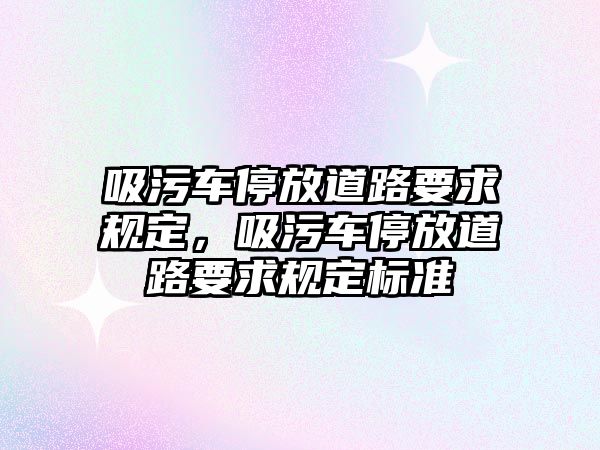 吸污车停放道路要求规定，吸污车停放道路要求规定标准